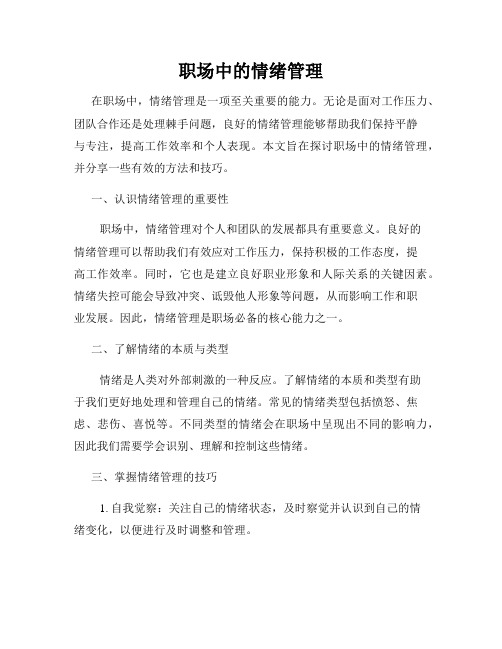 职场中的情绪管理

在职场中，情绪管理是一项至关重要的能力。无论是面对工作压力、团队合作还是处理棘手问题，良好的情绪管理能够帮助我们保持平静与专注，提高工作效率和个人表现。本文旨在探讨职场中的情绪管理，并分享一些有效的方法和技巧。

一、认识情绪管理的重要性

职场中，情绪管理对个人和团队的发展都具有重要意义。良好的情绪管理可以帮助我们有效应对工作压力，保持积极的工作态度，提高工作效率。同时，它也是建立良好职业形象和人际关系的关键因素。情绪失控可能会导致冲突、诋毁他人形象等问题，从而影响工作和职业发展。因此，情绪管理是职场必备的核心能力之一。

二、了解情绪的本质与类型

情绪是人类对外部刺激的一种反应。了解情绪的本质和类型有助于我们更好地处理和管理自己的情绪。常见的情绪类型包括愤怒、焦虑、悲伤、喜悦等。不同类型的情绪会在职场中呈现出不同的影响力，因此我们需要学会识别、理解和控制这些情绪。

三、掌握情绪管理的技巧

1. 自我觉察：关注自己的情绪状态，及时察觉并认识到自己的情绪变化，以便进行及时调整和管理。